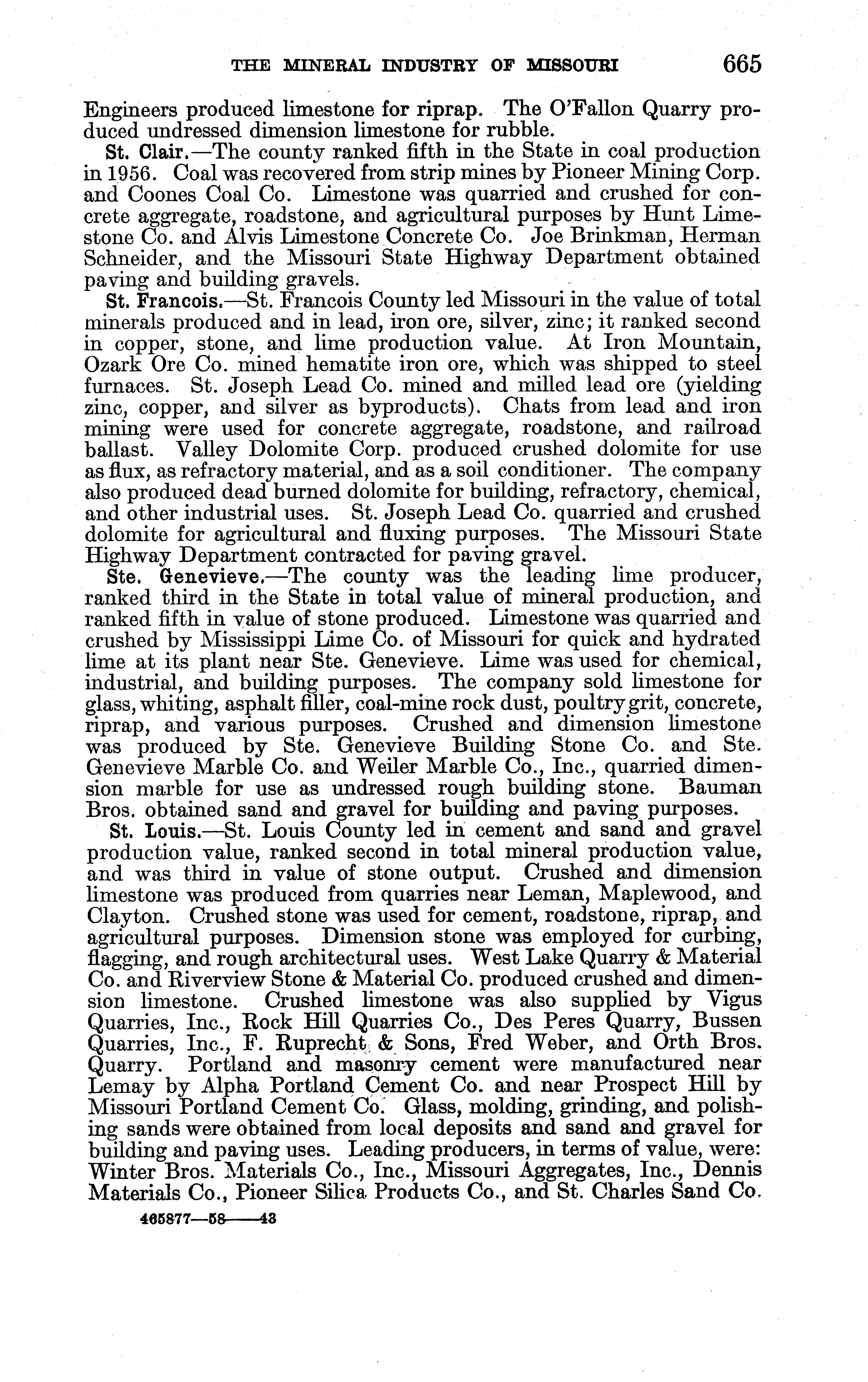 THE MINERAL INDUSTRY OF MISSOURI 665

Engineers produced limestone for riprap. The O'Fallon Quarry produced undressed dimension limestone for rubble.

St. Clair.—The county ranked fifth in the State in coal production in 1956. Coal was recovered from strip mines by Pioneer Mining Corp. and Coones Coal Co. Limestone was quarried and crushed for concrete aggregate, roadstone, and agricultural purposes by Hunt Limestone Co. and Alvis Limestone Concrete Co. Joe Brinkman, Herman Schneider, and the Missouri State Highway Department obtained paving and building gravels.

St. Francois.—St. Francois County led Missouri in the value of total minerals produced and in lead, iron ore, silver, zinc; it ranked second in copper, stone, and lime production value. At Iron Mountain, Ozark Ore Co. mined hematite iron ore, which was shipped to steel furnaces. St. Joseph Lead Co. mined and milled lead ore (yielding zinc, copper, and silver as byproducts). Chats from lead and iron mining were used for concrete aggregate, roadstone, and railroad ballast. Valley Dolomite Corp. produced crushed dolomite for use as flux, as refractory material, and as a soil conditioner. The company also produced dead burned dolomite for building, refractory, chemical, and other industrial uses. St. Joseph Lead Co. quarried and crushed dolomite for agricultural and fluxing purposes. The Missouri State Highway Department contracted for paving gravel.

Ste. Genevieve.—The county was the leading lime producer, ranked third in the State in total value of mineral production, and ranked fifth in value of stone produced. Limestone was quarried and crushed by Mississippi Lime Co. of Missouri for quick and hydrated lime at its plant near Ste. Genevieve. Lime was used for chemical, industrial, and building purposes. The company sold limestone for glass, whiting, asphalt filler, coal-mine rock dust, poultry grit, concrete, riprap, and various purposes. Crushed and dimension limestone was produced by Ste. Genevieve Building Stone Co. and Ste. Genevieve Marble Co. and Weiler Marble Co., Inc., quarried dimension marble for use as undressed rough building stone. Bauman Bros. obtained sand and gravel for building and paving purposes.

St. Louis.—St. Louis County led in cement and sand and gravel production value, ranked second in total mineral production value, and was third in value of stone output. Crushed and dimension limestone was produced from quarries near Leman, Maplewood, and Clayton. Crushed stone was used for cement, roadstone, riprap, and agricultural purposes. Dimension stone was employed for curbing, flagging, and rough architectural uses. West Lake Quarry & Material Co. and Riverview Stone & Material Co. produced crushed and dimension limestone. Crushed limestone was also supplied by Vigus Quarries, Inc., Rock Hill Quarries Co., Des Peres Quarry, Bussen Quarries, Inc., F. Ruprecht & Sons, Fred Weber, and Orth Bros. Quarry. Portland and masonry cement were manufactured near Lemay by Alpha Portland Cement Co. and near Prospect Hill by Missouri Portland Cement Co. Glass, molding, grinding, and polishing sands were obtained from local deposits and sand and gravel for building and paving uses. Leading producers, in terms of value, were: Winter Bros. Materials Co., Inc., Missouri Aggregates, Inc., Dennis Materials Co., Pioneer Silica Products Co., and St. Charles Sand Co.

465877—58——43